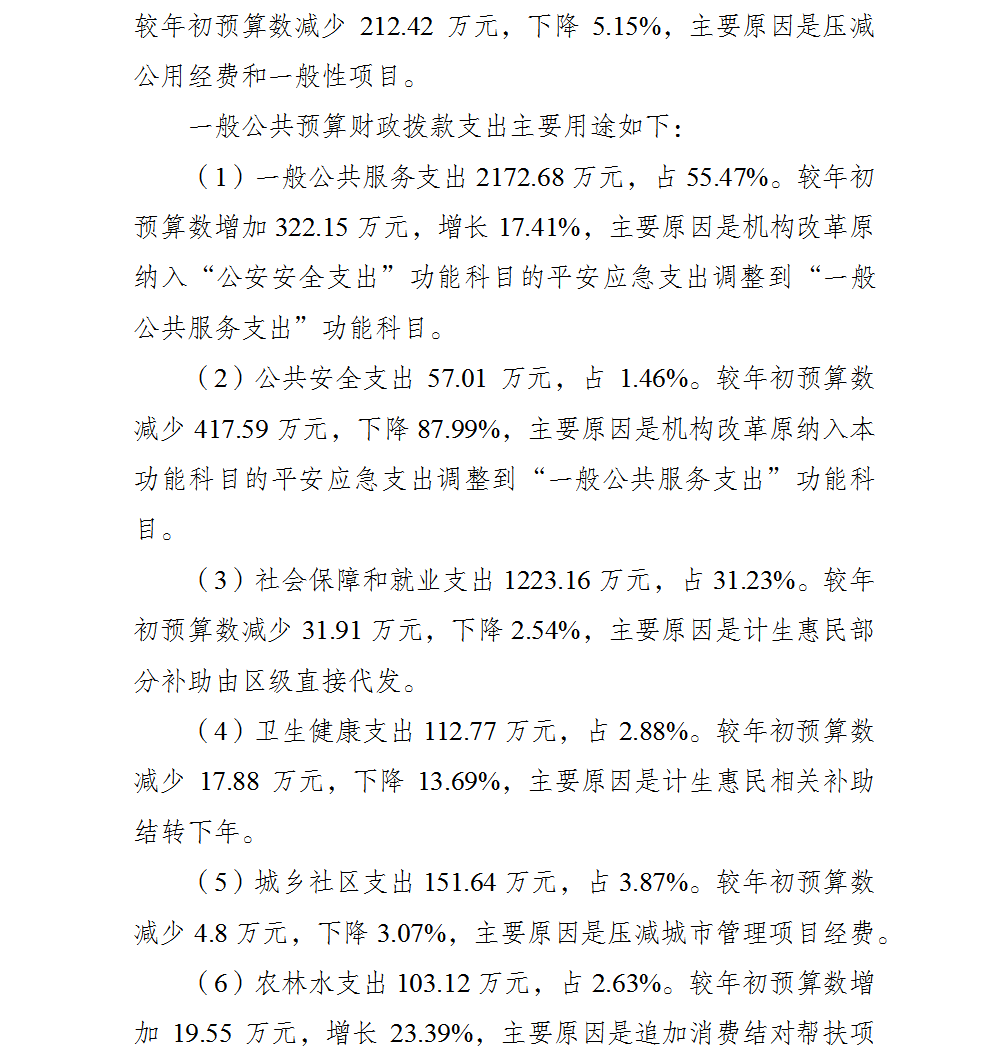 较年初预算数减少 212.42 万元，下降 5.15%，主要原因是压减公用经费和一般性项目。

一般公共预算财政拨款支出主要用途如下：

（1）一般公共服务支出 2172.68 万元，占 55.47%。较年初预算数增加 322.15 万元，增长 17.41%，主要原因是机构改革原纳入“公安安全支出”功能科目的平安应急支出调整到“一般公共服务支出”功能科目。

（2）公共安全支出 57.01 万元，占 1.46%。较年初预算数减少 417.59 万元，下降 87.99%，主要原因是机构改革原纳入本功能科目的平安应急支出调整到“一般公共服务支出”功能科目。

（3）社会保障和就业支出 1223.16 万元，占 31.23%。较年初预算数减少 31.91 万元，下降 2.54%，主要原因是计生惠民部分补助由区级直接代发。

（4）卫生健康支出 112.77 万元，占 2.88%。较年初预算数减少 17.88 万元，下降 13.69%，主要原因是计生惠民相关补助结转下年。

（5）城乡社区支出 151.64 万元，占 3.87%。较年初预算数减少 4.8 万元，下降 3.07%，主要原因是压减城市管理项目经费。

（6）农林水支出 103.12 万元，占 2.63%。较年初预算数增加 19.55 万元，增长 23.39%，主要原因是追加消费结对帮扶项